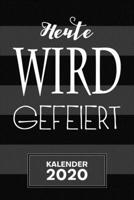 Heute
WIRD
GEFEIERT

KALENDER
2020